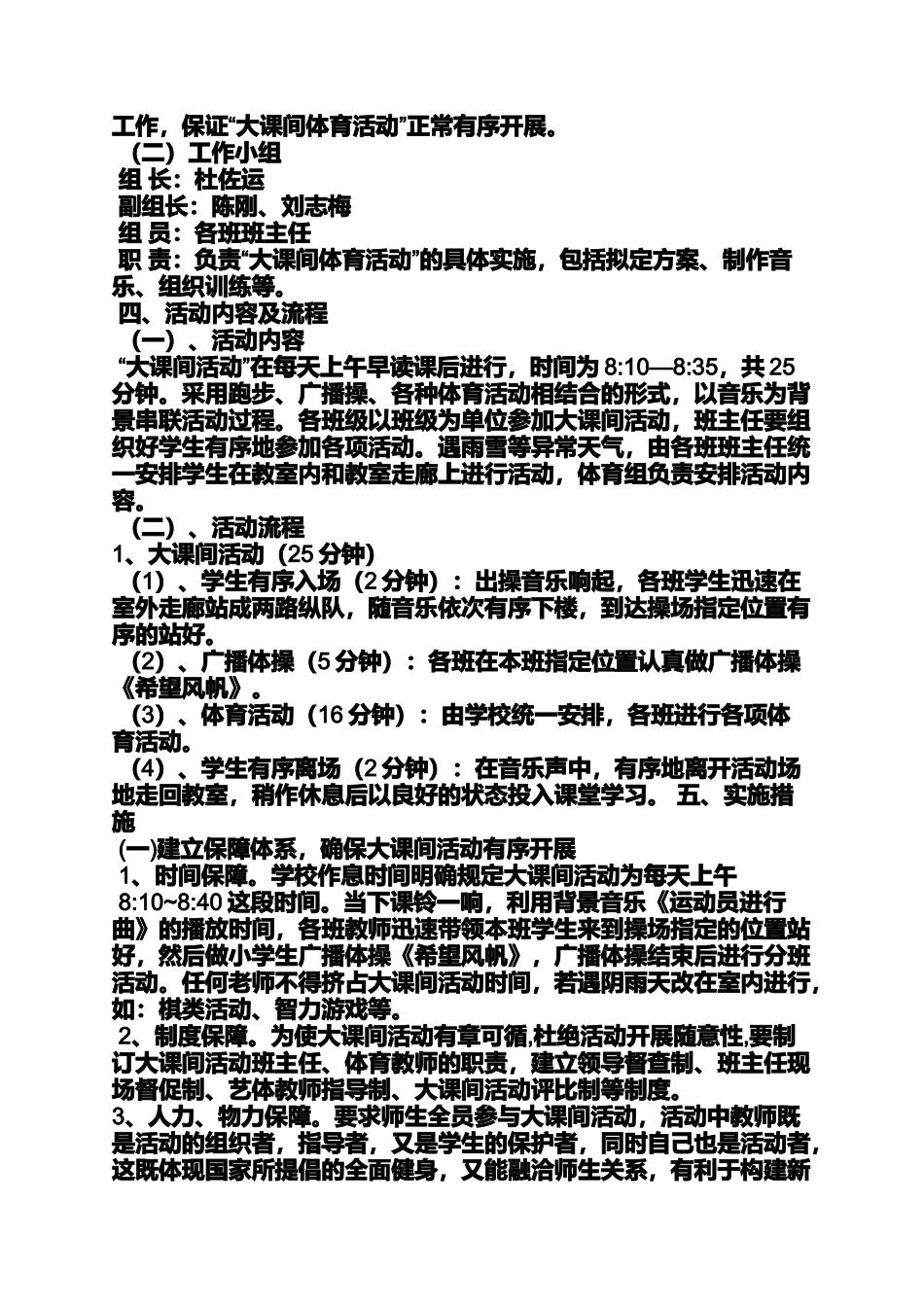 工作，保证“大课间体育活动”正常有序开展。
（二）工作小组
组 长：杜佐运
副组长：陈刚、刘志梅
组 员：各班班主任
职 责：负责“大课间体育活动”的具体实施，包括拟定方案、制作音乐、组织训练等。
四、活动内容及流程
（一）、活动内容
“大课间活动”在每天上午早读课后进行，时间为 8:10—8:35，共 25 分钟。采用跑步、广播操、各种体育活动相结合的形式，以音乐为背景串联活动过程。各班级以班级为单位参加大课间活动，班主任要组织好学生有序地参加各项活动。遇雨雪等异常天气，由各班班主任统一安排学生在教室内和教室走廊上进行活动，体育组负责安排活动内容。
（二）、活动流程
1、大课间活动（25 分钟)
（1）、学生有序入场（2 分钟）：出操音乐响起，各班学生迅速在室外走廊站成两路纵队，随音乐依次有序下楼，到达操场指定位置有序的站好。
（2）、广播体操（5 分钟）：各班在本班指定位置认真做广播体操《希望风帆》。
（3）、体育活动（16 分钟）：由学校统一安排，各班进行各项体育活动。
（4）、学生有序离场（2 分钟）：在音乐声中，有序地离开活动场地走回教室，稍作休息后以良好的状态投入课堂学习。 五、实施措施
(一)建立保障体系，确保大课间活动有序开展
1、时间保障。学校作息时间明确规定大课间活动为每天上午 8:10~8:40 这段时间。当下课铃一响，利用背景音乐《运动员进行曲》的播放时间，各班教师迅速带领本班学生来到操场指定的位置站好，然后做小学生广播体操《希望风帆》，广播体操结束后进行分班活动。任何老师不得挤占大课间活动时间，若遇阴雨天改在室内进行，如：棋类活动、智力游戏等。
2、制度保障。为使大课间活动有章可循,杜绝活动开展随意性,要制订大课间活动班主任、体育教师的职责，建立领导督查制、班主任现场督促制、艺体教师指导制、大课间活动评比制等制度。
3、人力、物力保障。要求师生全员参与大课间活动，活动中教师既是活动的组织者，指导者，又是学生的保护者，同时自己也是活动者，这既体现国家所提倡的全面健身，又能融洽师生关系，有利于构建新